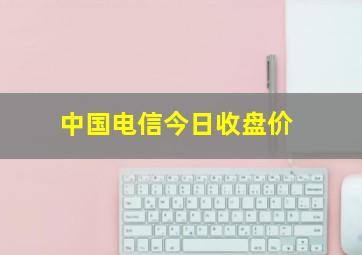 中国电信今日收盘价